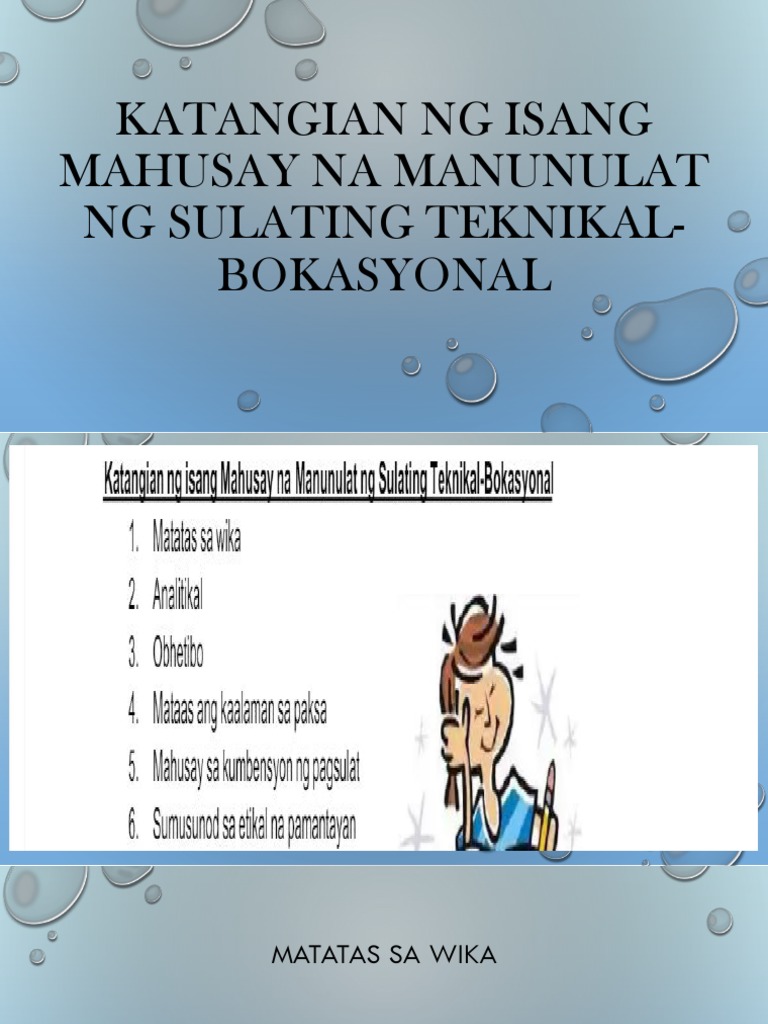 KATANGIAN NG ISANG MAHUSAY NA MANUNULAT NG SULATING TEKNIKAL-BOKASYONAL

Katangian ng isang Mahusay na Manunulat ng Sulating Teknikal-Bokasyonal

1. Matatas sa wika
2. Analitikal
3. Obhetibo
4. Mataas ang kaalaman sa paksa
5. Mahusay sa kumbensyon ng pagsulat
6. Sumusunod sa etikal na pamantayan

MATATAS SA WIKA